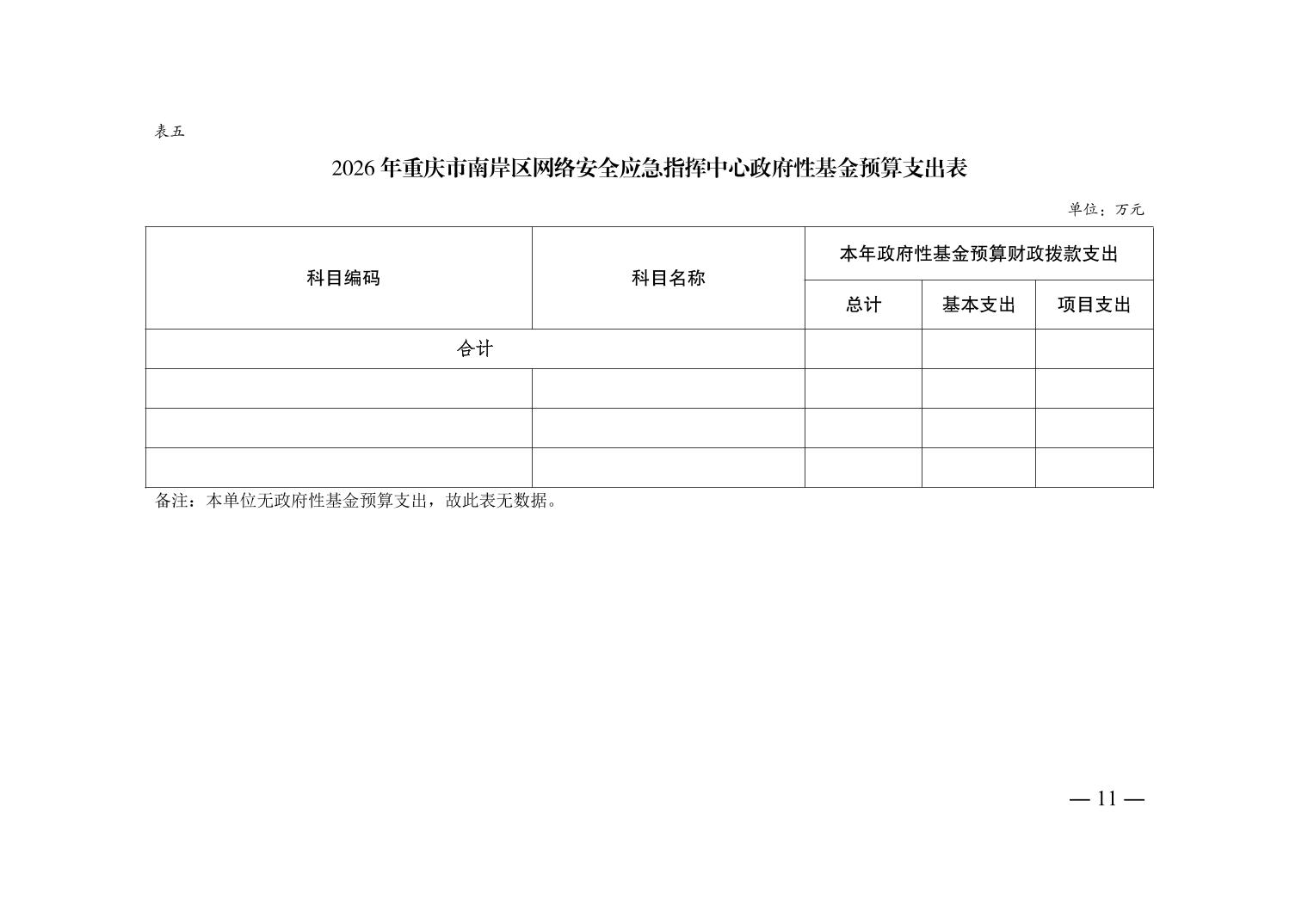 表五

2026年重庆市南岸区网络安全应急指挥中心政府性基金预算支出表

单位：万元

| 科目编码 | 科目名称 | 本年政府性基金预算财政拨款支出 | | |
|---|---|---|---|---|
| | | 总计 | 基本支出 | 项目支出 |
| 合计 | | | | |
| | | | | |
| | | | | |
| | | | | |

备注：本单位无政府性基金预算支出，故此表无数据。

— 11 —